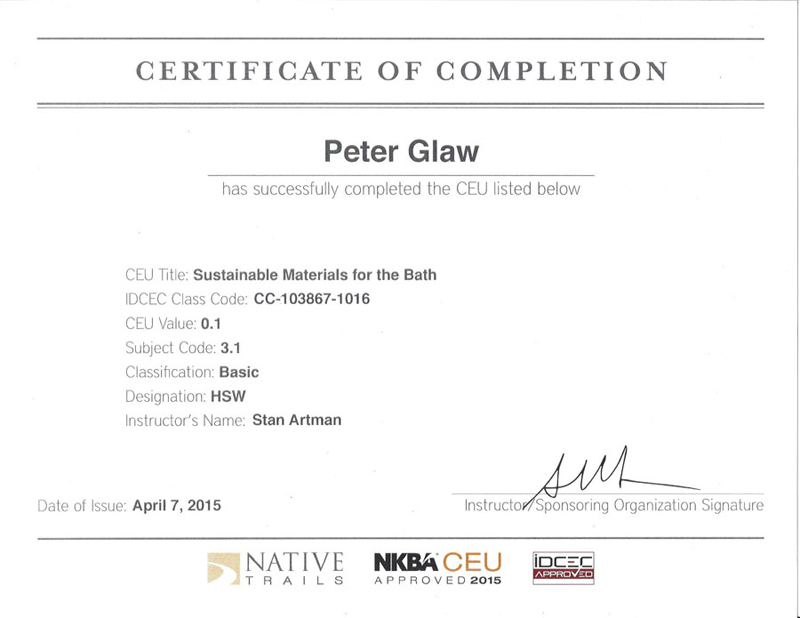 CERTIFICATE OF COMPLETION

Peter Glaw

has successfully completed the CEU listed below

CEU Title: Sustainable Materials for the Bath
IDCEC Class Code: CC-103867-1016
CEU Value: 0.1
Subject Code: 3.1
Classification: Basic
Designation: HSW
Instructor's Name: Stan Artman

Date of Issue: April 7, 2015

Instructor/Sponsoring Organization Signature

NATIVE TRAILS

NKBA CEU APPROVED 2015

IDCEC APPROVED